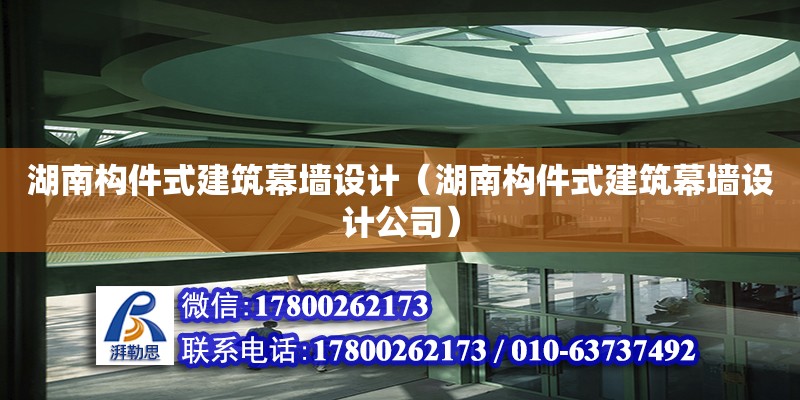 湖南构件式建筑幕墙设计（湖南构件式建筑幕墙设计公司）

湃勒思

微信:17800262173

联系电话:17800262173 / 010-63737492